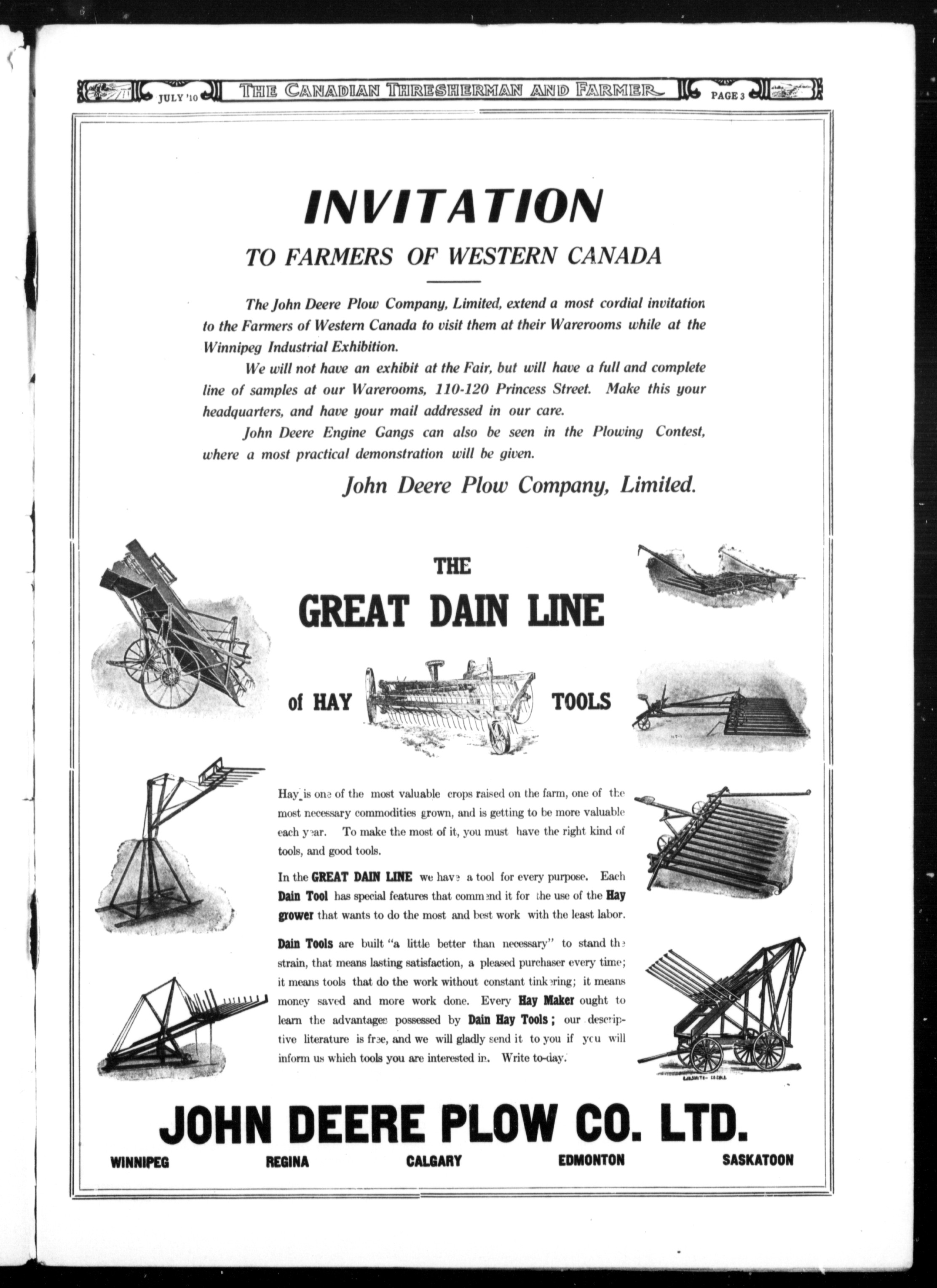 JULY '10 THE CANADIAN THRESHERMAN AND FARMER PAGE 3

INVITATION

TO FARMERS OF WESTERN CANADA

The John Deere Plow Company, Limited, extend a most cordial invitation to the Farmers of Western Canada to visit them at their Warerooms while at the Winnipeg Industrial Exhibition.

We will not have an exhibit at the Fair, but will have a full and complete line of samples at our Warerooms, 110-120 Princess Street. Make this your headquarters, and have your mail addressed in our care.

John Deere Engine Gangs can also be seen in the Plowing Contest, where a most practical demonstration will be given.

John Deere Plow Company, Limited.

THE

GREAT DAIN LINE

of HAY TOOLS

Hay is one of the most valuable crops raised on the farm, one of the most necessary commodities grown, and is getting to be more valuable each year. To make the most of it, you must have the right kind of tools, and good tools.

In the GREAT DAIN LINE we have a tool for every purpose. Each Dain Tool has special features that commend it for the use of the Hay grower that wants to do the most and best work with the least labor.

Dain Tools are built "a little better than necessary" to stand the strain, that means lasting satisfaction, a pleased purchaser every time; it means tools that do the work without constant tinkering; it means money saved and more work done. Every Hay Maker ought to learn the advantages possessed by Dain Hay Tools; our descriptive literature is free, and we will gladly send it to you if you will inform us which tools you are interested in. Write to-day.

JOHN DEERE PLOW CO. LTD.

WINNIPEG REGINA CALGARY EDMONTON SASKATOON